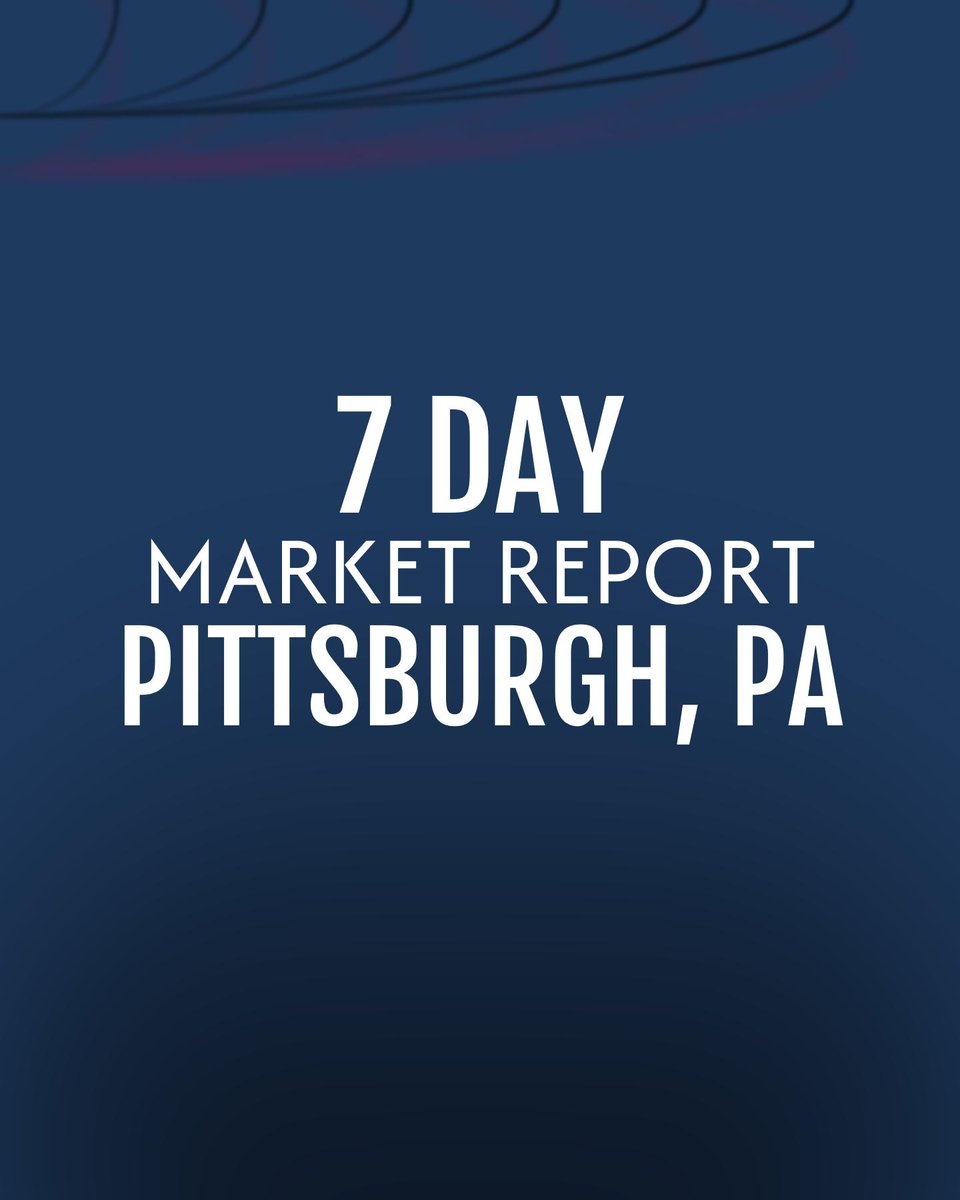 7 DAY
MARKET REPORT
PITTSBURGH, PA